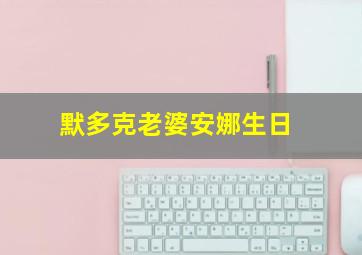 默多克老婆安娜生日